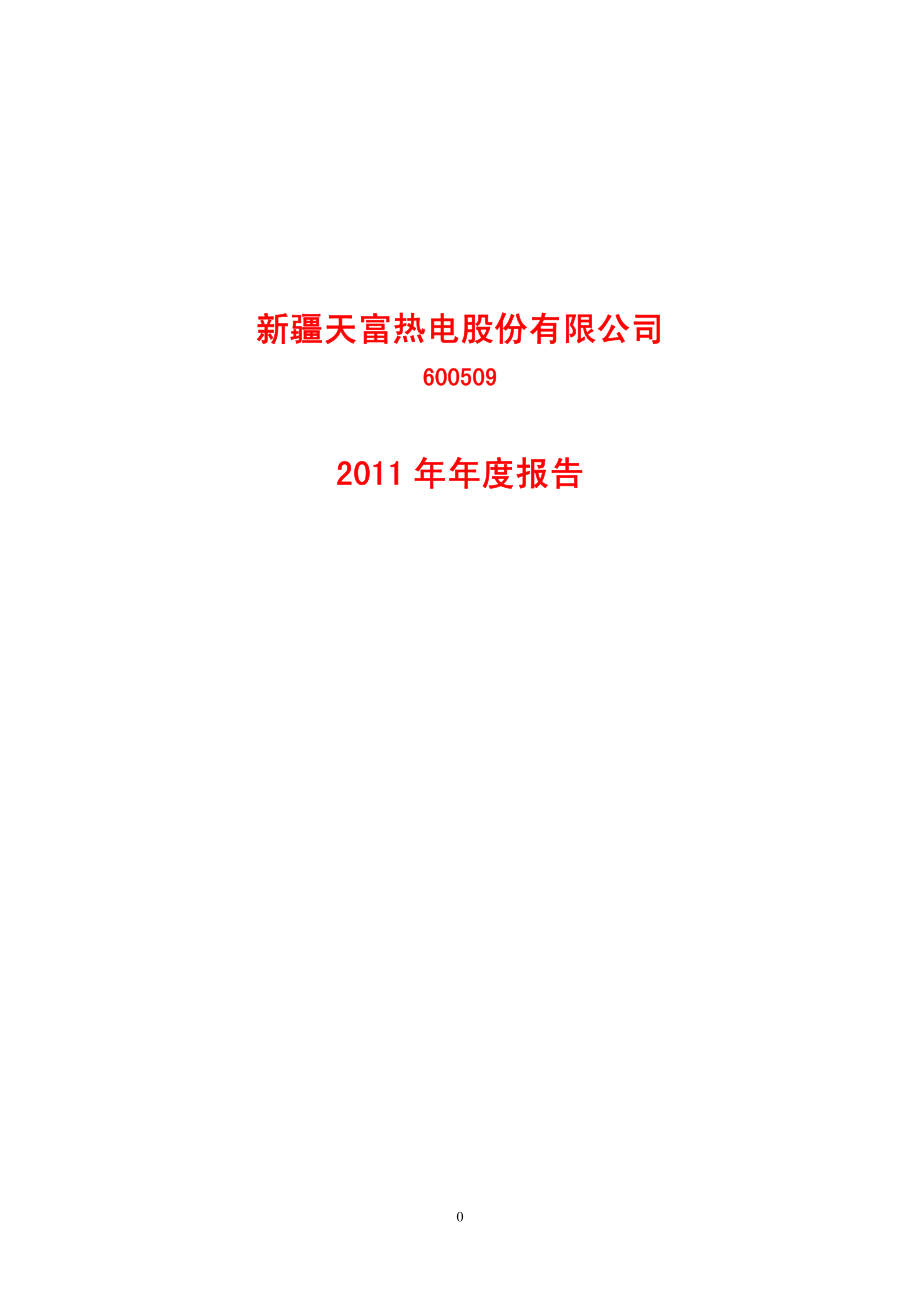 新疆天富热电股份有限公司

600509

2011 年年度报告

0